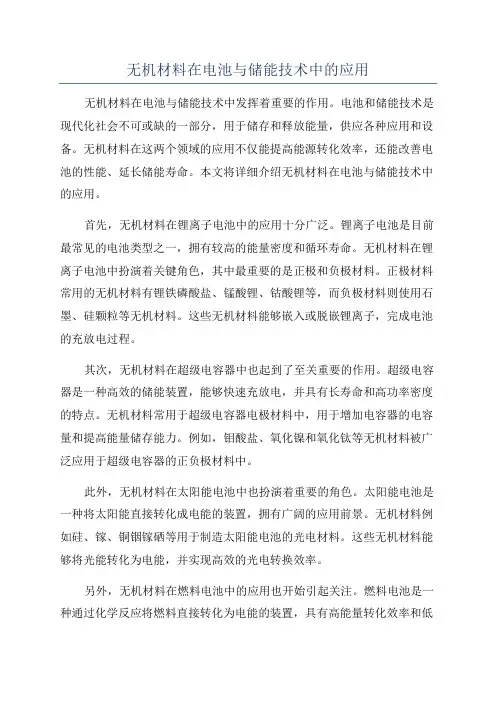 无机材料在电池与储能技术中的应用

无机材料在电池与储能技术中发挥着重要的作用。电池和储能技术是现代化社会不可或缺的一部分，用于储存和释放能量，供应各种应用和设备。无机材料在这两个领域的应用不仅能提高能源转化效率，还能改善电池的性能、延长储能寿命。本文将详细介绍无机材料在电池与储能技术中的应用。

首先，无机材料在锂离子电池中的应用十分广泛。锂离子电池是目前最常见的电池类型之一，拥有较高的能量密度和循环寿命。无机材料在锂离子电池中扮演着关键角色，其中最重要的是正极和负极材料。正极材料常用的无机材料有锂铁磷酸盐、锰酸锂、钴酸锂等，而负极材料则使用石墨、硅颗粒等无机材料。这些无机材料能够嵌入或脱嵌锂离子，完成电池的充放电过程。

其次，无机材料在超级电容器中也起到了至关重要的作用。超级电容器是一种高效的储能装置，能够快速充放电，并具有长寿命和高功率密度的特点。无机材料常用于超级电容器电极材料中，用于增加电容器的电容量和提高能量储存能力。例如，钼酸盐、氧化镍和氧化钛等无机材料被广泛应用于超级电容器的正负极材料中。

此外，无机材料在太阳能电池中也扮演着重要的角色。太阳能电池是一种将太阳能直接转化成电能的装置，拥有广阔的应用前景。无机材料例如硅、镓、铜铟镓硒等用于制造太阳能电池的光电材料。这些无机材料能够将光能转化为电能，并实现高效的光电转换效率。

另外，无机材料在燃料电池中的应用也开始引起关注。燃料电池是一种通过化学反应将燃料直接转化为电能的装置，具有高能量转化效率和低